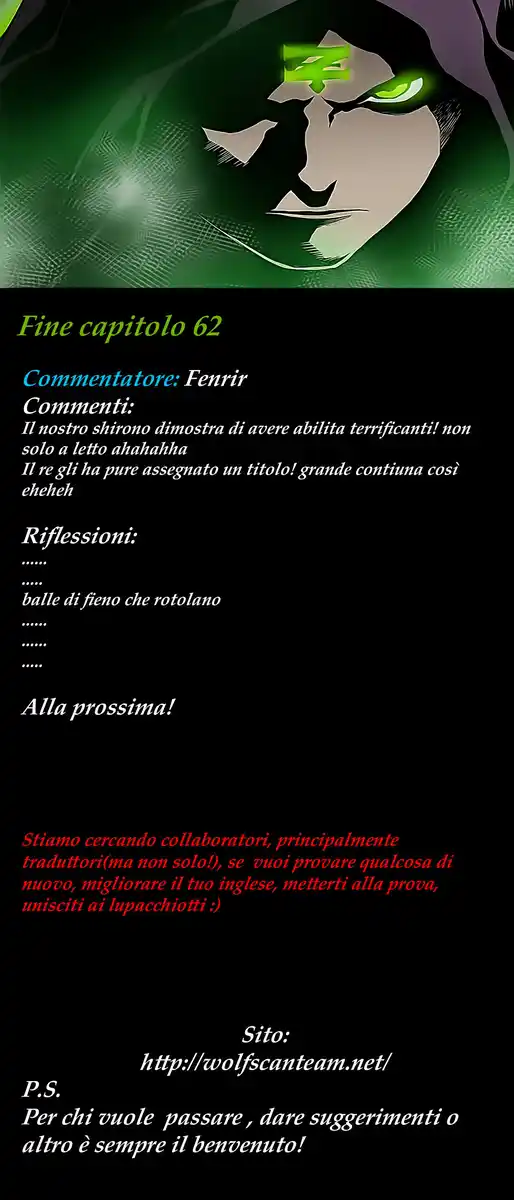 Fine capitolo 62

Commentatore: Fenrir
Commenti:
Il nostro shirono dimostra di avere abilita terrificanti! non solo a letto ahahahha
Il re gli ha pure assegnato un titolo! grande contiuna così eheheh

Riflessioni:
......
.....
balle di fieno che rotolano
......
......
.....

Alla prossima!

Stiamo cercando collaboratori, principalmente traduttori(ma non solo!), se vuoi provare qualcosa di nuovo, migliorare il tuo inglese, metterti alla prova, unisciti ai lupacchiotti :)

Sito:
http://wolfscanteam.net/
P.S.
Per chi vuole passare , dare suggerimenti o altro è sempre il benvenuto!